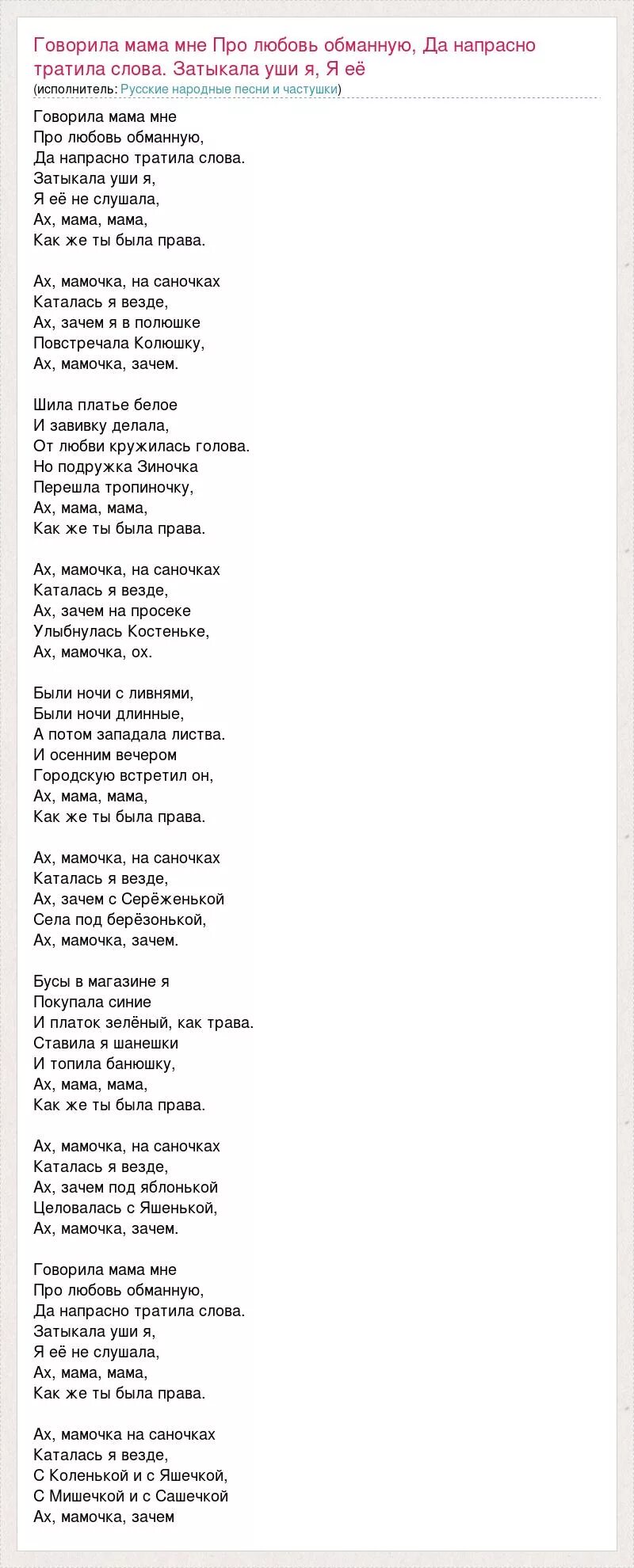 Говорила мама мне Про любовь обманную, Да напрасно тратила слова. Затыкала уши я, Я её

(исполнитель: Русские народные песни и частушки)

Говорила мама мне
Про любовь обманную,
Да напрасно тратила слова.
Затыкала уши я,
Я её не слушала,
Ах, мама, мама,
Как же ты была права.

Ах, мамочка, на саночках
Каталась я везде,
Ах, зачем я в полюшке
Повстречала Колюшку,
Ах, мамочка, зачем.

Шила платье белое
И завивку делала,
От любви кружилась голова.
Но подружка Зиночка
Перешла тропиночку,
Ах, мама, мама,
Как же ты была права.

Ах, мамочка, на саночках
Каталась я везде,
Ах, зачем на просеке
Улыбнулась Костеньке,
Ах, мамочка, ох.

Были ночи с ливнями,
Были ночи длинные,
А потом западала листва.
И осенним вечером
Городскую встретил он,
Ах, мама, мама,
Как же ты была права.

Ах, мамочка, на саночках
Каталась я везде,
Ах, зачем с Серёженькой
Села под берёзонькой,
Ах, мамочка, зачем.

Бусы в магазине я
Покупала синие
И платок зелёный, как трава.
Ставила я шанешки
И топила банюшку,
Ах, мама, мама,
Как же ты была права.

Ах, мамочка, на саночках
Каталась я везде,
Ах, зачем под яблонькой
Целовалась с Яшенькой,
Ах, мамочка, зачем.

Говорила мама мне
Про любовь обманную,
Да напрасно тратила слова.
Затыкала уши я,
Я её не слушала,
Ах, мама, мама,
Как же ты была права.

Ах, мамочка на саночках
Каталась я везде,
С Коленькой и с Яшечкой,
С Мишечкой и с Сашечкой
Ах, мамочка, зачем